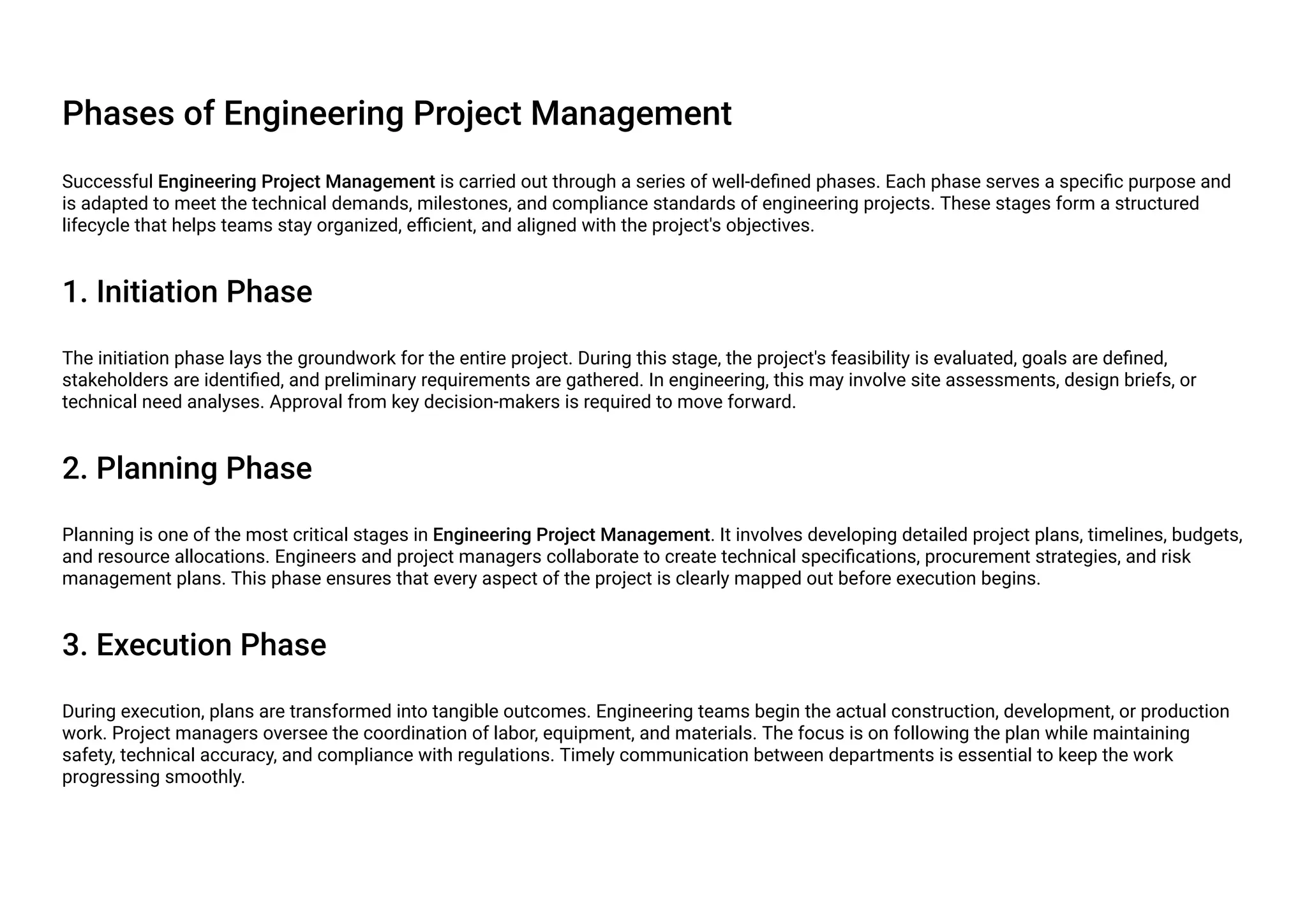 Phases of Engineering Project Management

Successful Engineering Project Management is carried out through a series of well-defined phases. Each phase serves a specific purpose and is adapted to meet the technical demands, milestones, and compliance standards of engineering projects. These stages form a structured lifecycle that helps teams stay organized, efficient, and aligned with the project's objectives.

1. Initiation Phase

The initiation phase lays the groundwork for the entire project. During this stage, the project's feasibility is evaluated, goals are defined, stakeholders are identified, and preliminary requirements are gathered. In engineering, this may involve site assessments, design briefs, or technical need analyses. Approval from key decision-makers is required to move forward.

2. Planning Phase

Planning is one of the most critical stages in Engineering Project Management. It involves developing detailed project plans, timelines, budgets, and resource allocations. Engineers and project managers collaborate to create technical specifications, procurement strategies, and risk management plans. This phase ensures that every aspect of the project is clearly mapped out before execution begins.

3. Execution Phase

During execution, plans are transformed into tangible outcomes. Engineering teams begin the actual construction, development, or production work. Project managers oversee the coordination of labor, equipment, and materials. The focus is on following the plan while maintaining safety, technical accuracy, and compliance with regulations. Timely communication between departments is essential to keep the work progressing smoothly.